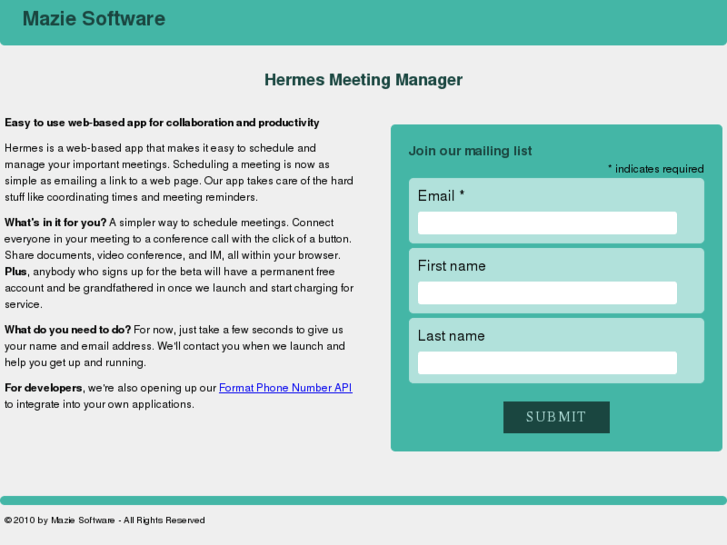 Mazie Software

Hermes Meeting Manager

Easy to use web-based app for collaboration and productivity

Hermes is a web-based app that makes it easy to schedule and manage your important meetings. Scheduling a meeting is now as simple as emailing a link to a web page. Our app takes care of the hard stuff like coordinating times and meeting reminders.

What's in it for you? A simpler way to schedule meetings. Connect everyone in your meeting to a conference call with the click of a button. Share documents, video conference, and IM, all within your browser. Plus, anybody who signs up for the beta will have a permanent free account and be grandfathered in once we launch and start charging for service.

What do you need to do? For now, just take a few seconds to give us your name and email address. We'll contact you when we launch and help you get up and running.

For developers, we're also opening up our Format Phone Number API to integrate into your own applications.

Join our mailing list

* indicates required

Email *

First name

Last name

SUBMIT

© 2010 by Mazie Software - All Rights Reserved